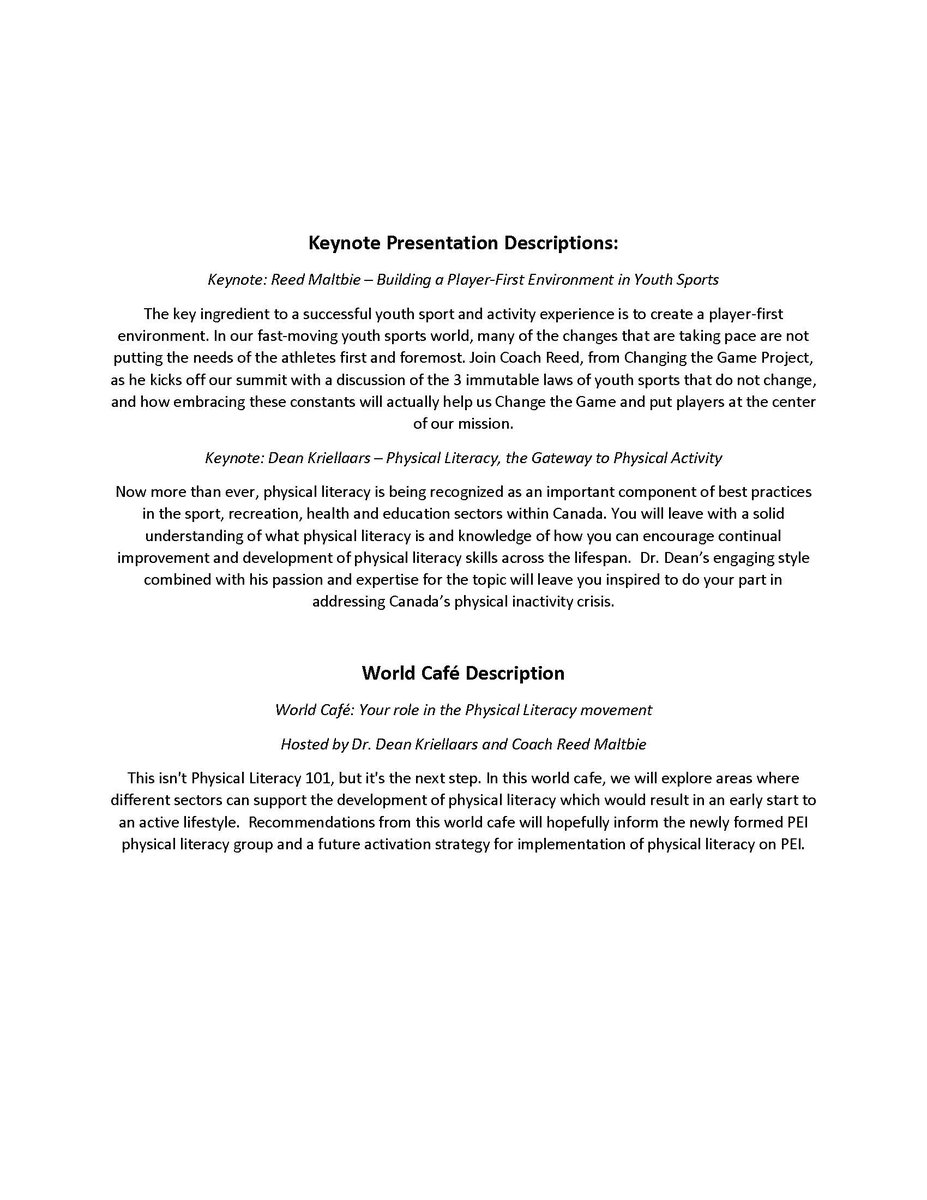 Keynote Presentation Descriptions:

Keynote: Reed Maltbie – Building a Player-First Environment in Youth Sports

The key ingredient to a successful youth sport and activity experience is to create a player-first environment. In our fast-moving youth sports world, many of the changes that are taking pace are not putting the needs of the athletes first and foremost. Join Coach Reed, from Changing the Game Project, as he kicks off our summit with a discussion of the 3 immutable laws of youth sports that do not change, and how embracing these constants will actually help us Change the Game and put players at the center of our mission.

Keynote: Dean Kriellaars – Physical Literacy, the Gateway to Physical Activity

Now more than ever, physical literacy is being recognized as an important component of best practices in the sport, recreation, health and education sectors within Canada. You will leave with a solid understanding of what physical literacy is and knowledge of how you can encourage continual improvement and development of physical literacy skills across the lifespan. Dr. Dean's engaging style combined with his passion and expertise for the topic will leave you inspired to do your part in addressing Canada's physical inactivity crisis.

World Café Description

World Café: Your role in the Physical Literacy movement

Hosted by Dr. Dean Kriellaars and Coach Reed Maltbie

This isn't Physical Literacy 101, but it's the next step. In this world cafe, we will explore areas where different sectors can support the development of physical literacy which would result in an early start to an active lifestyle. Recommendations from this world cafe will hopefully inform the newly formed PEI physical literacy group and a future activation strategy for implementation of physical literacy on PEI.